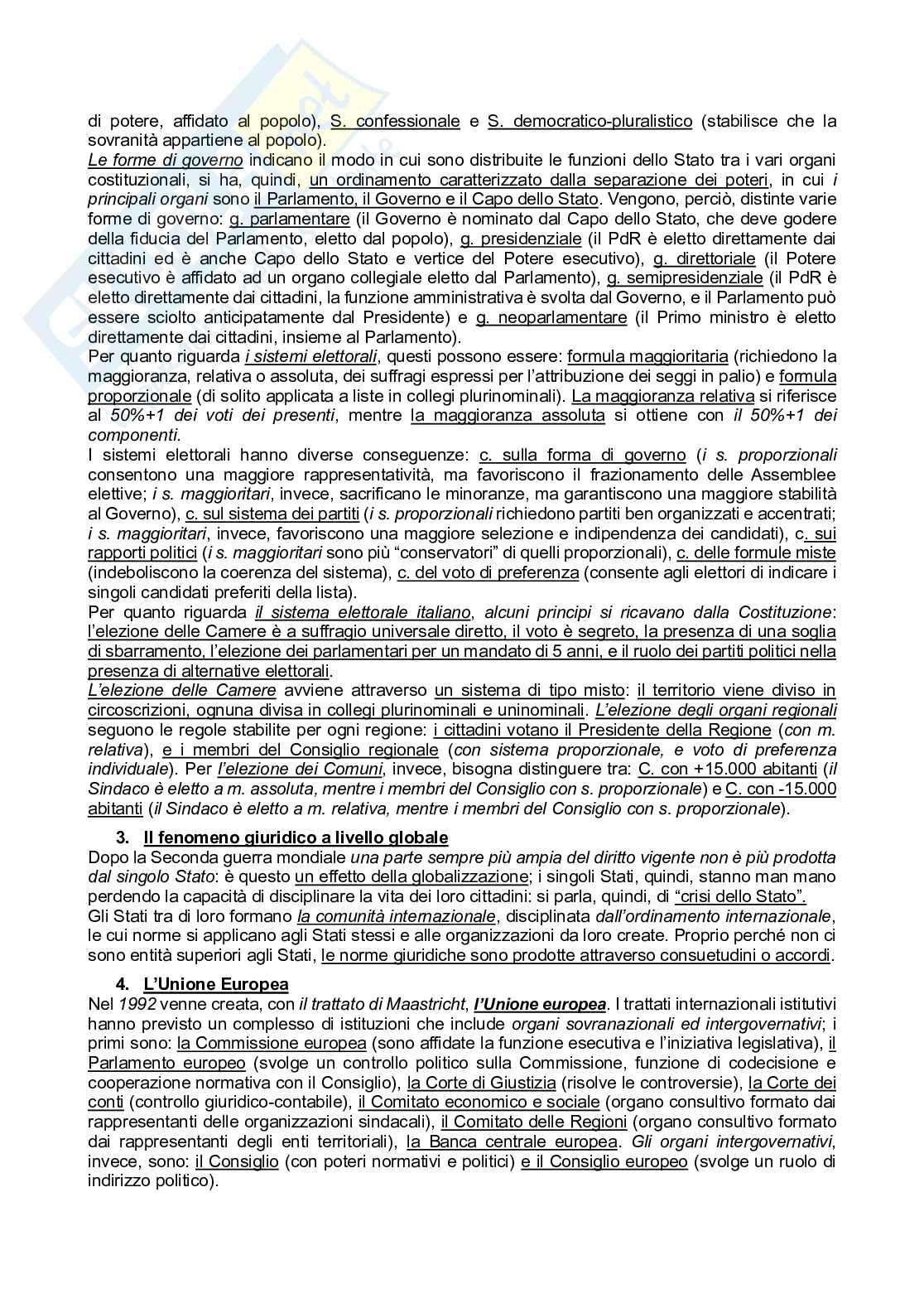 di potere, affidato al popolo), S. confessionale e S. democratico-pluralistico (stabilisce che la sovranità appartiene al popolo).
Le forme di governo indicano il modo in cui sono distribuite le funzioni dello Stato tra i vari organi costituzionali, si ha, quindi, un ordinamento caratterizzato dalla separazione dei poteri, in cui i principali organi sono il Parlamento, il Governo e il Capo dello Stato. Vengono, perciò, distinte varie forme di governo: g. parlamentare (il Governo è nominato dal Capo dello Stato, che deve godere della fiducia del Parlamento, eletto dal popolo), g. presidenziale (il PdR è eletto direttamente dai cittadini ed è anche Capo dello Stato e vertice del Potere esecutivo), g. direttoriale (il Potere esecutivo è affidato ad un organo collegiale eletto dal Parlamento), g. semipresidenziale (il PdR è eletto direttamente dai cittadini, la funzione amministrativa è svolta dal Governo, e il Parlamento può essere sciolto anticipatamente dal Presidente) e g. neoparlamentare (il Primo ministro è eletto direttamente dai cittadini, insieme al Parlamento).
Per quanto riguarda i sistemi elettorali, questi possono essere: formula maggioritaria (richiedono la maggioranza, relativa o assoluta, dei suffragi espressi per l'attribuzione dei seggi in palio) e formula proporzionale (di solito applicata a liste in collegi plurinominali). La maggioranza relativa si riferisce al 50%+1 dei voti dei presenti, mentre la maggioranza assoluta si ottiene con il 50%+1 dei componenti.
I sistemi elettorali hanno diverse conseguenze: c. sulla forma di governo (i s. proporzionali consentono una maggiore rappresentatività, ma favoriscono il frazionamento delle Assemblee elettive; i s. maggioritari, invece, sacrificano le minoranze, ma garantiscono una maggiore stabilità al Governo), c. sul sistema dei partiti (i s. proporzionali richiedono partiti ben organizzati e accentrati; i s. maggioritari, invece, favoriscono una maggiore selezione e indipendenza dei candidati), c. sui rapporti politici (i s. maggioritari sono più "conservatori" di quelli proporzionali), c. delle formule miste (indeboliscono la coerenza del sistema), c. del voto di preferenza (consente agli elettori di indicare i singoli candidati preferiti della lista).
Per quanto riguarda il sistema elettorale italiano, alcuni principi si ricavano dalla Costituzione: l'elezione delle Camere è a suffragio universale diretto, il voto è segreto, la presenza di una soglia di sbarramento, l'elezione dei parlamentari per un mandato di 5 anni, e il ruolo dei partiti politici nella presenza di alternative elettorali.
L'elezione delle Camere avviene attraverso un sistema di tipo misto: il territorio viene diviso in circoscrizioni, ognuna divisa in collegi plurinominali e uninominali. L'elezione degli organi regionali seguono le regole stabilite per ogni regione: i cittadini votano il Presidente della Regione (con m. relativa), e i membri del Consiglio regionale (con sistema proporzionale, e voto di preferenza individuale). Per l'elezione dei Comuni, invece, bisogna distinguere tra: C. con +15.000 abitanti (il Sindaco è eletto a m. assoluta, mentre i membri del Consiglio con s. proporzionale) e C. con -15.000 abitanti (il Sindaco è eletto a m. relativa, mentre i membri del Consiglio con s. proporzionale).

3. Il fenomeno giuridico a livello globale
Dopo la Seconda guerra mondiale una parte sempre più ampia del diritto vigente non è più prodotta dal singolo Stato: è questo un effetto della globalizzazione; i singoli Stati, quindi, stanno man mano perdendo la capacità di disciplinare la vita dei loro cittadini: si parla, quindi, di "crisi dello Stato".
Gli Stati tra di loro formano la comunità internazionale, disciplinata dall'ordinamento internazionale, le cui norme si applicano agli Stati stessi e alle organizzazioni da loro create. Proprio perché non ci sono entità superiori agli Stati, le norme giuridiche sono prodotte attraverso consuetudini o accordi.

4. L'Unione Europea
Nel 1992 venne creata, con il trattato di Maastricht, l'Unione europea. I trattati internazionali istitutivi hanno previsto un complesso di istituzioni che include organi sovranazionali ed intergovernativi; i primi sono: la Commissione europea (sono affidate la funzione esecutiva e l'iniziativa legislativa), il Parlamento europeo (svolge un controllo politico sulla Commissione, funzione di codecisione e cooperazione normativa con il Consiglio), la Corte di Giustizia (risolve le controversie), la Corte dei conti (controllo giuridico-contabile), il Comitato economico e sociale (organo consultivo formato dai rappresentanti delle organizzazioni sindacali), il Comitato delle Regioni (organo consultivo formato dai rappresentanti degli enti territoriali), la Banca centrale europea. Gli organi intergovernativi, invece, sono: il Consiglio (con poteri normativi e politici) e il Consiglio europeo (svolge un ruolo di indirizzo politico).